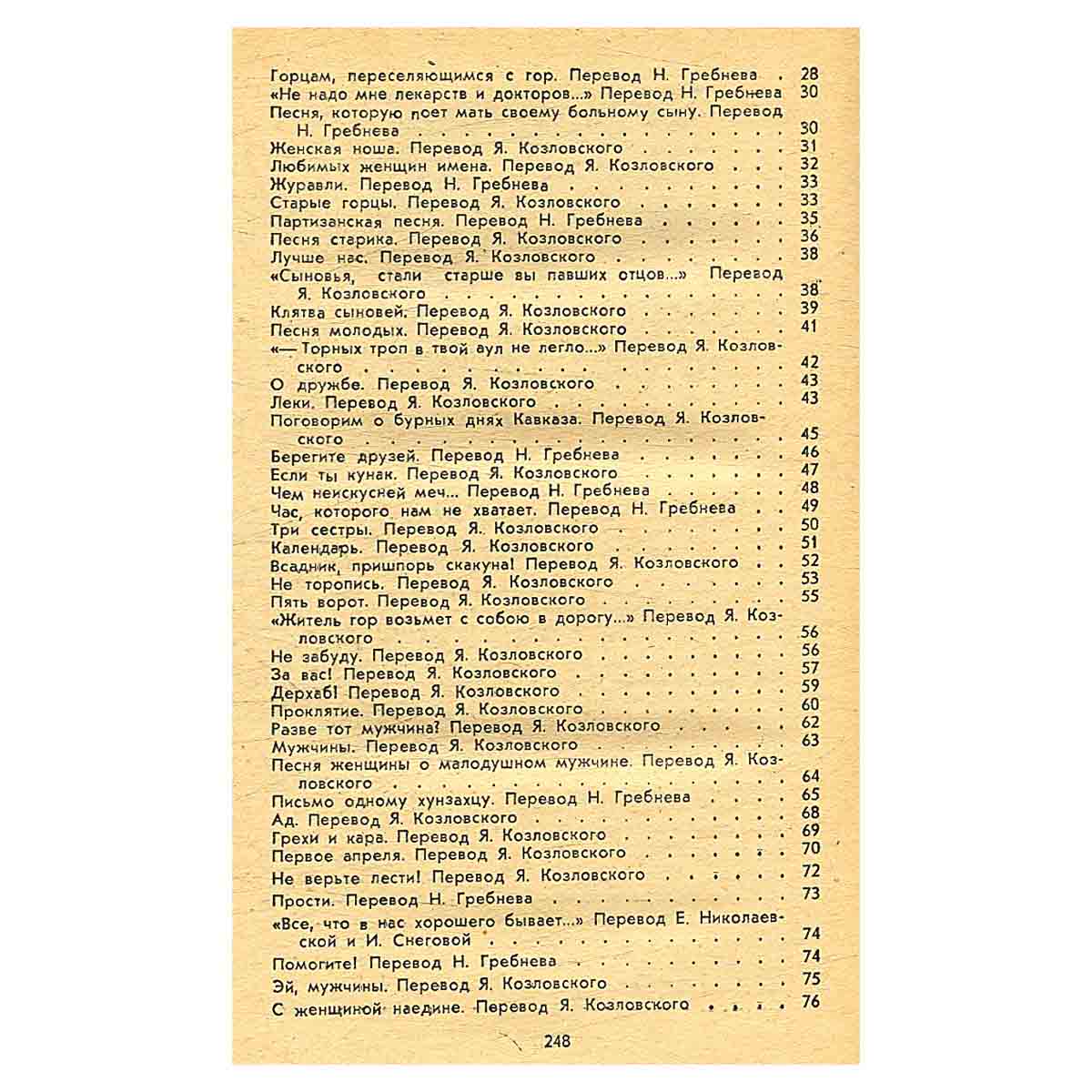 Горцам, переселяющимся с гор. Перевод Н. Гребнева 28
«Не надо мне лекарств и докторов...» Перевод Н. Гребнева 30
Песня, которую поет мать своему больному сыну. Перевод Н. Гребнева 30
Женская ноша. Перевод Я. Козловского 31
Любимых женщин имена. Перевод Я. Козловского 32
Журавли. Перевод Н. Гребнева 33
Старые горцы. Перевод Я. Козловского 33
Партизанская песня. Перевод Н. Гребнева 35
Песня старика. Перевод Я. Козловского 36
Лучше нас. Перевод Я. Козловского 38
«Сыновья, стали старше вы павших отцов...» Перевод Я. Козловского 38
Клятва сыновей. Перевод Я. Козловского 39
Песня молодых. Перевод Я. Козловского 41
«— Торных троп в твой аул не легло...» Перевод Я. Козловского 42
О дружбе. Перевод Я. Козловского 43
Леки. Перевод Я. Козловского 43
Поговорим о бурных днях Кавказа. Перевод Я. Козловского 45
Берегите друзей. Перевод Н. Гребнева 46
Если ты кунак. Перевод Я. Козловского 47
Чем неискусней меч... Перевод Н. Гребнева 48
Час, которого нам не хватает. Перевод Н. Гребнева 49
Три сестры. Перевод Я. Козловского 50
Календарь. Перевод Я. Козловского 51
Всадник, пришпорь скакуна! Перевод Я. Козловского 52
Не торопись. Перевод Я. Козловского 53
Пять ворот. Перевод Я. Козловского 55
«Житель гор возьмет с собою в дорогу...» Перевод Я. Козловского 56
Не забуду. Перевод Я. Козловского 56
За вас! Перевод Я. Козловского 57
Дерхаб! Перевод Я. Козловского 59
Проклятие. Перевод Я. Козловского 60
Разве тот мужчина? Перевод Я. Козловского 62
Мужчины. Перевод Я. Козловского 63
Песня женщины о малодушном мужчине. Перевод Я. Козловского 64
Письмо одному хунзахцу. Перевод Н. Гребнева 65
Ад. Перевод Я. Козловского 68
Грехи и кара. Перевод Я. Козловского 69
Первое апреля. Перевод Я. Козловского 70
Не верьте лести! Перевод Я. Козловского 72
Прости. Перевод Н. Гребнева 73
«Все, что в нас хорошего бывает...» Перевод Е. Николаевской и И. Снеговой 74
Помогите! Перевод Н. Гребнева 74
Эй, мужчины. Перевод Я. Козловского 75
С женщиной наедине. Перевод Я. Козловского 76

248